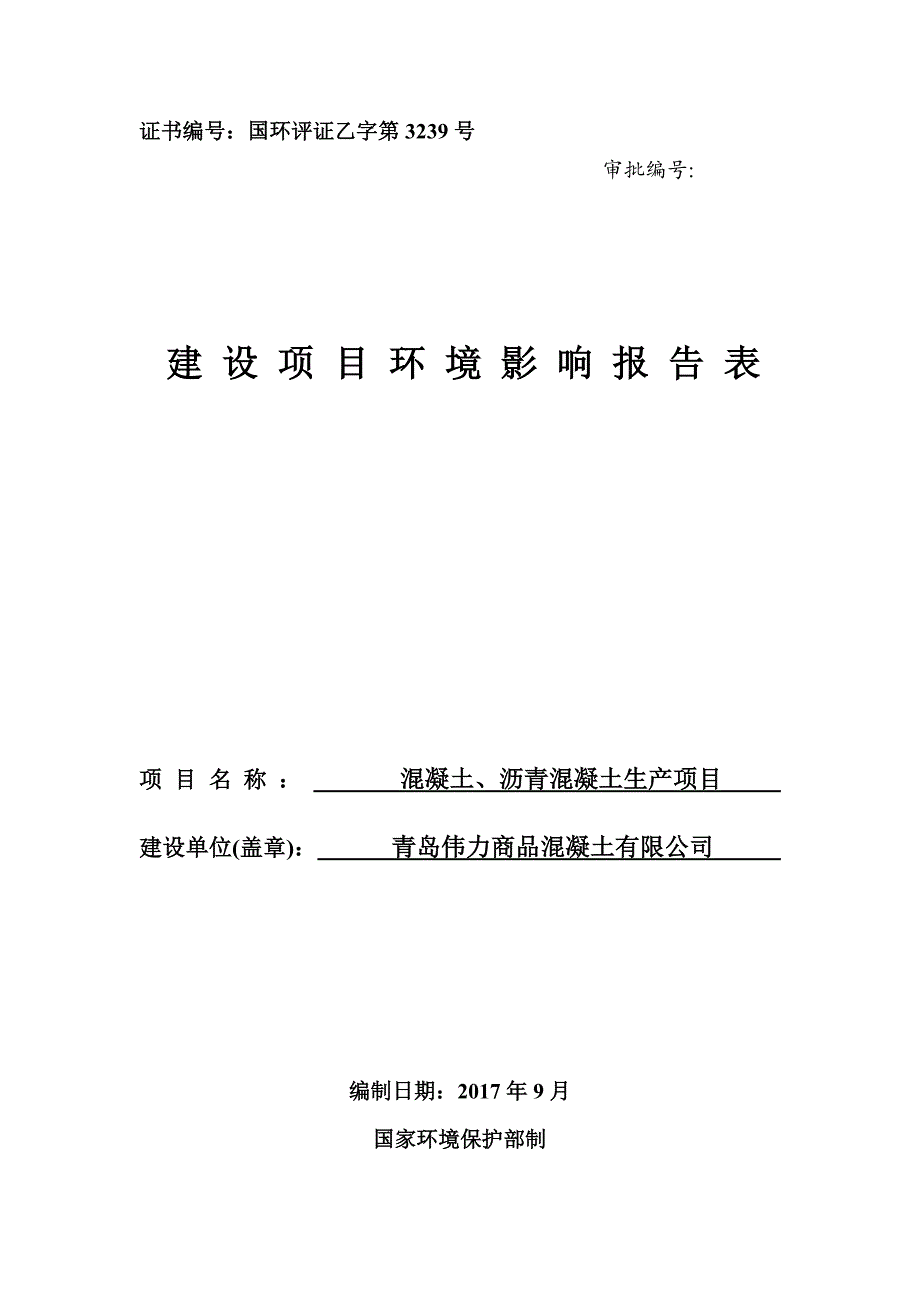 证书编号：国环评证乙字第 3239 号

审批编号:

建 设 项 目 环 境 影 响 报 告 表

项 目 名 称 ： 混凝土、沥青混凝土生产项目

建设单位(盖章)： 青岛伟力商品混凝土有限公司

编制日期：2017 年 9 月

国家环境保护部制